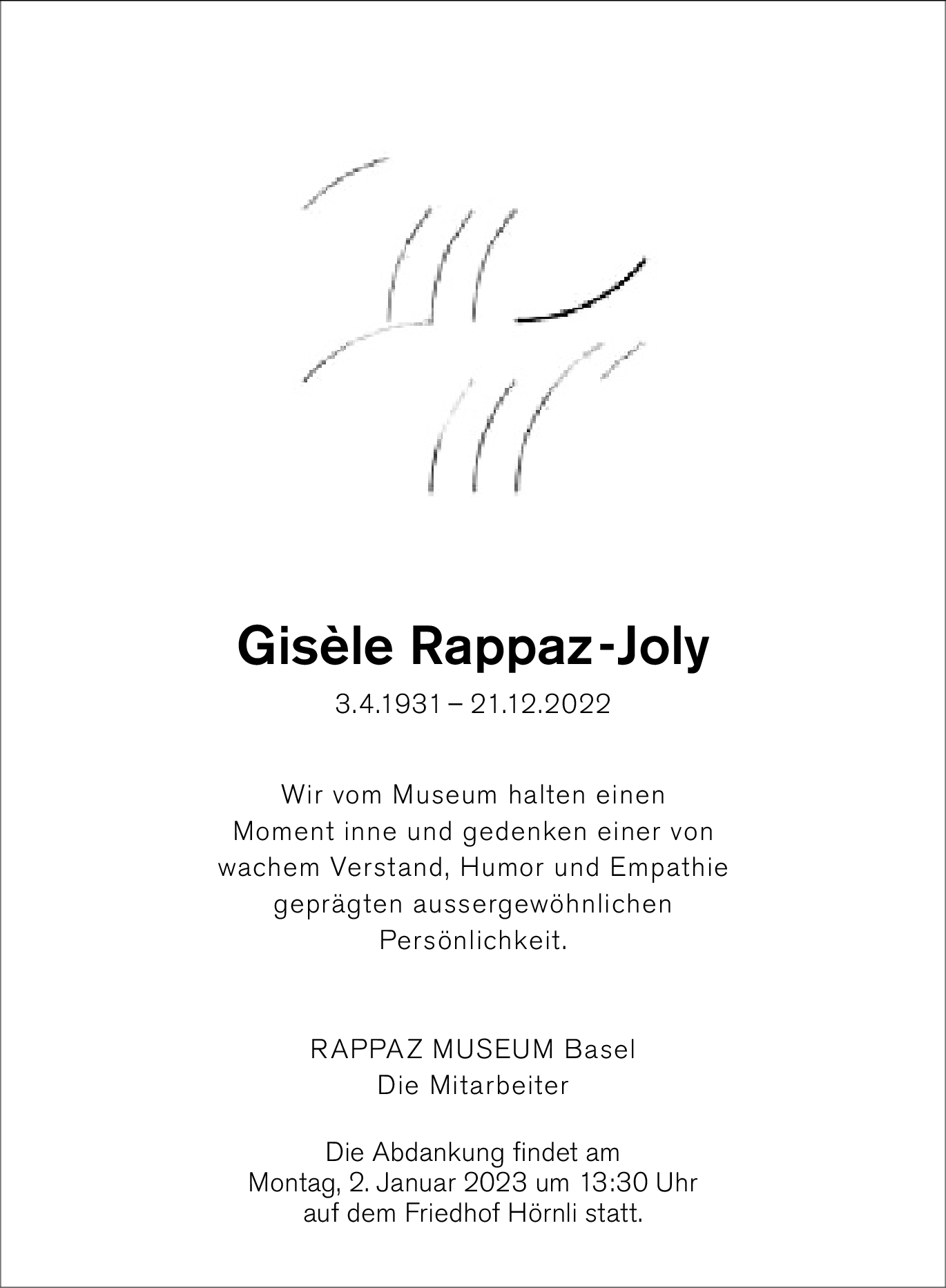 Gisèle Rappaz-Joly

3.4.1931 – 21.12.2022

Wir vom Museum halten einen Moment inne und gedenken einer von wachem Verstand, Humor und Empathie geprägten aussergewöhnlichen Persönlichkeit.

RAPPAZ MUSEUM Basel
Die Mitarbeiter

Die Abdankung findet am Montag, 2. Januar 2023 um 13:30 Uhr auf dem Friedhof Hörnli statt.